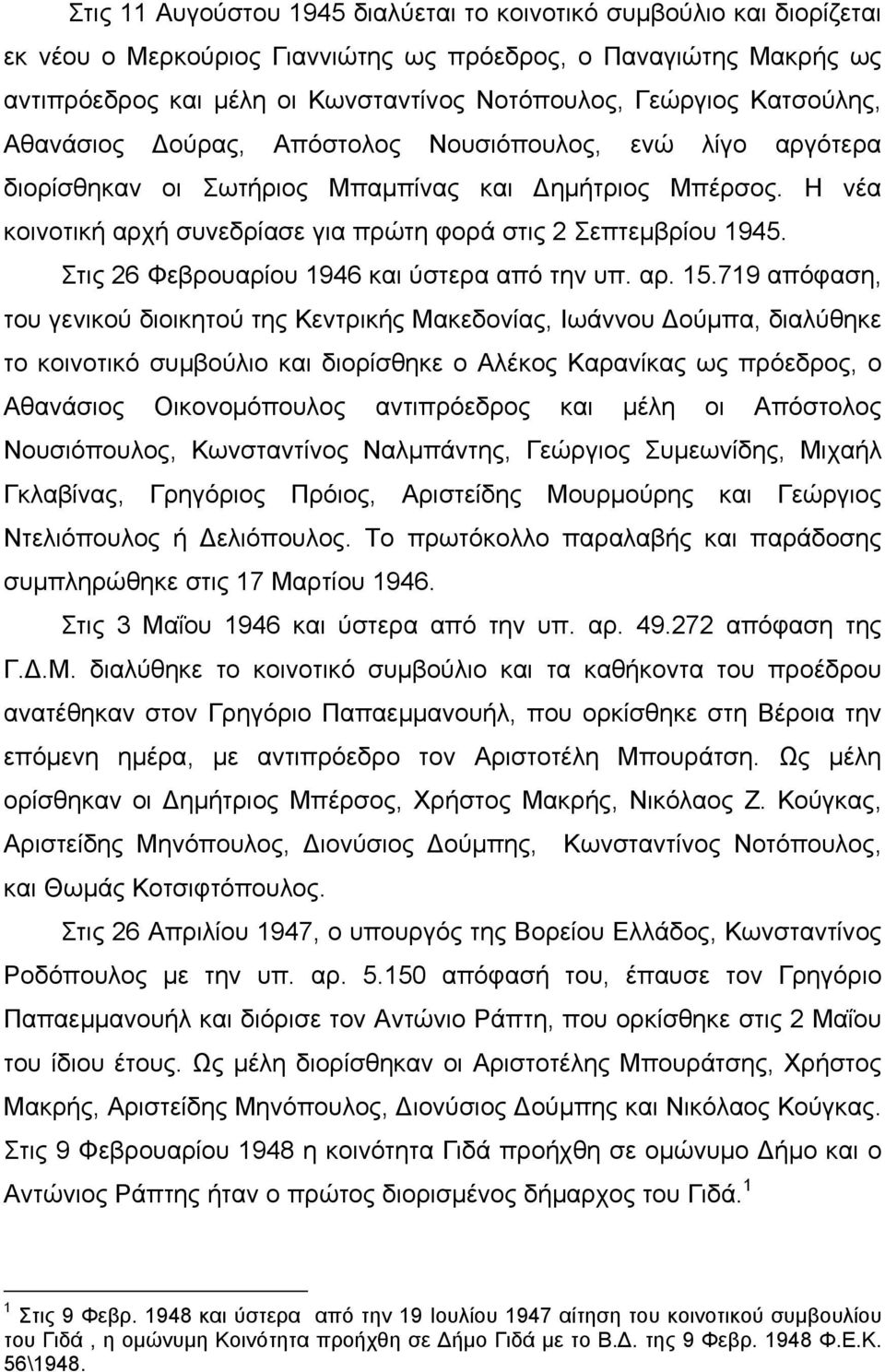 Στις 11 Αυγούστου 1945 διαλύεται το κοινοτικό συμβούλιο και διορίζεται εκ νέου ο Μερκούριος Γιαννιώτης ως πρόεδρος, ο Παναγιώτης Μακρής ως αντιπρόεδρος και μέλη οι Κωνσταντίνος Νοτόπουλος, Γεώργιος Κατσούλης, Αθανάσιος Δούρας, Απόστολος Νουσιόπουλος, ενώ λίγο αργότερα διορίσθηκαν οι Σωτήριος Μπαμπίνας και Δημήτριος Μπέρσος. Η νέα κοινοτική αρχή συνεδρίασε για πρώτη φορά στις 2 Σεπτεμβρίου 1945.

Στις 26 Φεβρουαρίου 1946 και ύστερα από την υπ. αρ. 15.719 απόφαση, του γενικού διοικητού της Κεντρικής Μακεδονίας, Ιωάννου Δούμπα, διαλύθηκε το κοινοτικό συμβούλιο και διορίσθηκε ο Αλέκος Καρανίκας ως πρόεδρος, ο Αθανάσιος Οικονομόπουλος αντιπρόεδρος και μέλη οι Απόστολος Νουσιόπουλος, Κωνσταντίνος Ναλμπάντης, Γεώργιος Συμεωνίδης, Μιχαήλ Γκλαβίνας, Γρηγόριος Πρόιος, Αριστείδης Μουρμούρης και Γεώργιος Ντελιόπουλος ή Δελιόπουλος. Το πρωτόκολλο παραλαβής και παράδοσης συμπληρώθηκε στις 17 Μαρτίου 1946.

Στις 3 Μαΐου 1946 και ύστερα από την υπ. αρ. 49.272 απόφαση της Γ.Δ.Μ. διαλύθηκε το κοινοτικό συμβούλιο και τα καθήκοντα του προέδρου ανατέθηκαν στον Γρηγόριο Παπαεμμανουήλ, που ορκίσθηκε στη Βέροια την επόμενη ημέρα, με αντιπρόεδρο τον Αριστοτέλη Μπουράτση. Ως μέλη ορίσθηκαν οι Δημήτριος Μπέρσος, Χρήστος Μακρής, Νικόλαος Ζ. Κούγκας, Αριστείδης Μηνόπουλος, Διονύσιος Δούμπης, Κωνσταντίνος Νοτόπουλος, και Θωμάς Κοτσιφτόπουλος.

Στις 26 Απριλίου 1947, ο υπουργός της Βορείου Ελλάδος, Κωνσταντίνος Ροδόπουλος με την υπ. αρ. 5.150 απόφασή του, έπαυσε τον Γρηγόριο Παπαεμμανουήλ και διόρισε τον Αντώνιο Ράπτη, που ορκίσθηκε στις 2 Μαΐου του ίδιου έτους. Ως μέλη διορίσθηκαν οι Αριστοτέλης Μπουράτσης, Χρήστος Μακρής, Αριστείδης Μηνόπουλος, Διονύσιος Δούμπης και Νικόλαος Κούγκας. Στις 9 Φεβρουαρίου 1948 η κοινότητα Γιδά προήχθη σε ομώνυμο Δήμο και ο Αντώνιος Ράπτης ήταν ο πρώτος διορισμένος δήμαρχος του Γιδά. $^1$

$^1$ Στις 9 Φεβρ. 1948 και ύστερα από την 19 Ιουλίου 1947 αίτηση του κοινοτικού συμβουλίου του Γιδά , η ομώνυμη Κοινότητα προήχθη σε Δήμο Γιδά με το Β.Δ. της 9 Φεβρ. 1948 Φ.Ε.Κ. 56\1948.